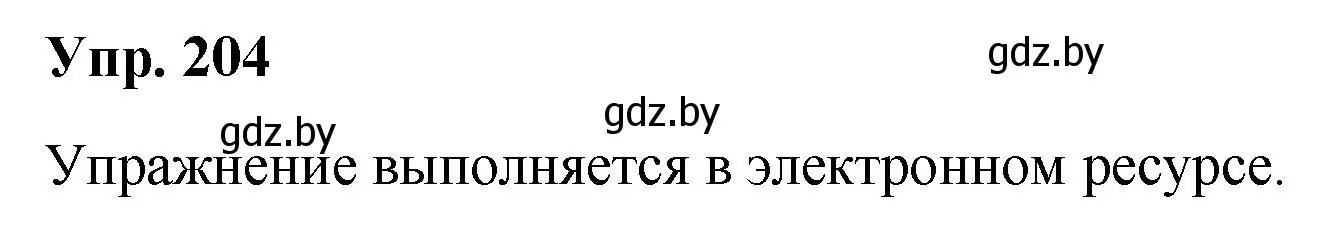 Упр. 204

gdz.by

gdz.by

gdz.by

Упражнение выполняется в электронном ресурсе.